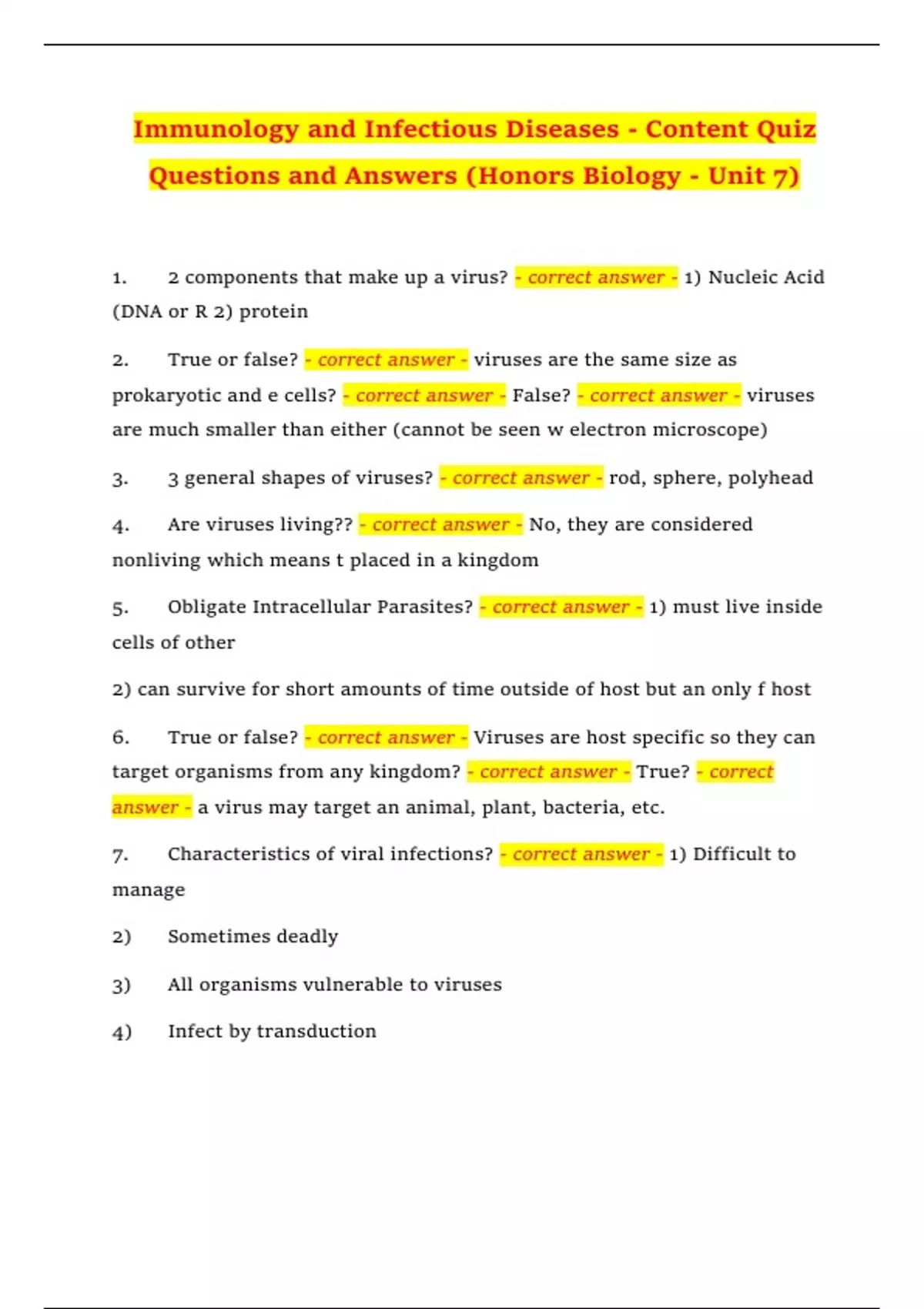 Immunology and Infectious Diseases - Content Quiz Questions and Answers (Honors Biology - Unit 7)

1. 2 components that make up a virus? - correct answer - 1) Nucleic Acid (DNA or R 2) protein

2. True or false? - correct answer - viruses are the same size as prokaryotic and e cells? - correct answer - False? - correct answer - viruses are much smaller than either (cannot be seen w electron microscope)

3. 3 general shapes of viruses? - correct answer - rod, sphere, polyhead

4. Are viruses living?? - correct answer - No, they are considered nonliving which means t placed in a kingdom

5. Obligate Intracellular Parasites? - correct answer - 1) must live inside cells of other

2) can survive for short amounts of time outside of host but an only f host

6. True or false? - correct answer - Viruses are host specific so they can target organisms from any kingdom? - correct answer - True? - correct answer - a virus may target an animal, plant, bacteria, etc.

7. Characteristics of viral infections? - correct answer - 1) Difficult to manage

2) Sometimes deadly

3) All organisms vulnerable to viruses

4) Infect by transduction